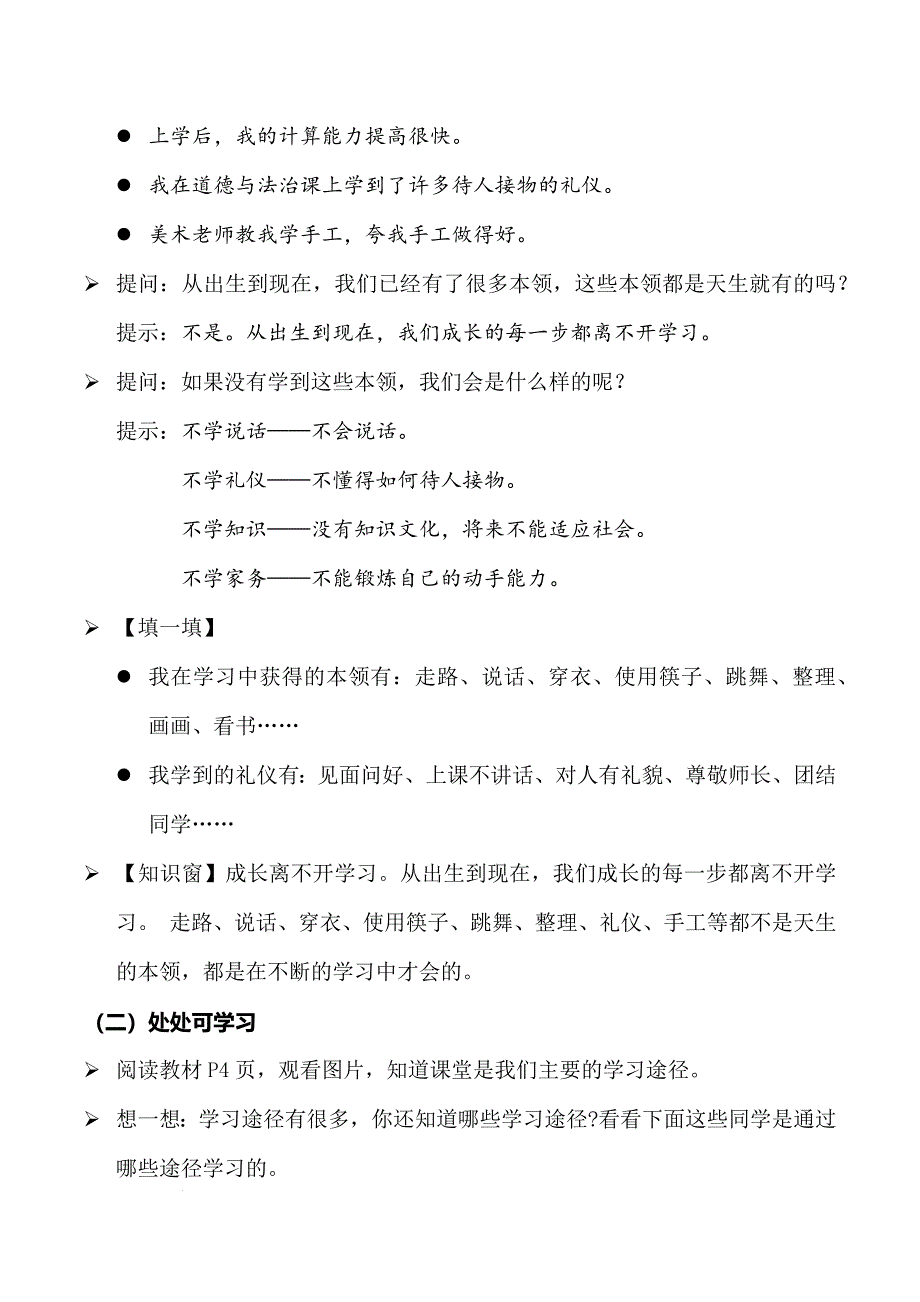 ● 上学后，我的计算能力提高很快。

● 我在道德与法治课上学到了许多待人接物的礼仪。

● 美术老师教我学手工，夸我手工做得好。

➢ 提问：从出生到现在，我们已经有了很多本领，这些本领都是天生就有的吗？

提示：不是。从出生到现在，我们成长的每一步都离不开学习。

➢ 提问：如果没有学到这些本领，我们会是什么样的呢？

提示：不学说话——不会说话。

不学礼仪——不懂得如何待人接物。

不学知识——没有知识文化，将来不能适应社会。

不学家务——不能锻炼自己的动手能力。

➢ 【填一填】

● 我在学习中获得的本领有：走路、说话、穿衣、使用筷子、跳舞、整理、画画、看书……

● 我学到的礼仪有：见面问好、上课不讲话、对人有礼貌、尊敬师长、团结同学……

➢ 【知识窗】成长离不开学习。从出生到现在，我们成长的每一步都离不开学习。 走路、说话、穿衣、使用筷子、跳舞、整理、礼仪、手工等都不是天生的本领，都是在不断的学习中才会的。

（二）处处可学习

➢ 阅读教材 P4 页，观看图片，知道课堂是我们主要的学习途径。

➢ 想一想：学习途径有很多，你还知道哪些学习途径?看看下面这些同学是通过哪些途径学习的。